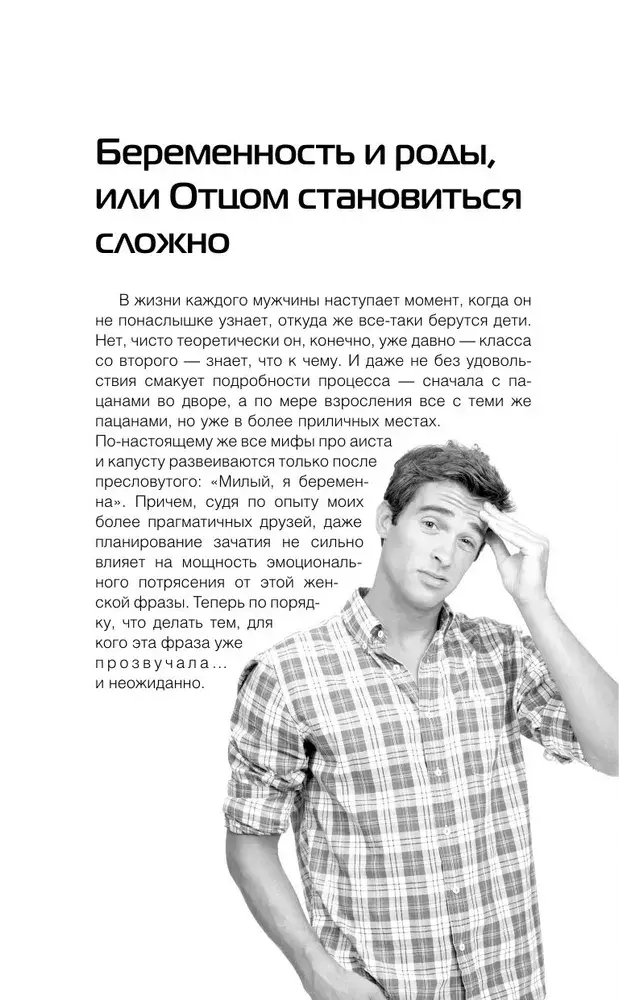 Беременность и роды, или Отцом становиться сложно

В жизни каждого мужчины наступает момент, когда он не понаслышке узнает, откуда же все-таки берутся дети. Нет, чисто теоретически он, конечно, уже давно — класса со второго — знает, что к чему. И даже не без удовольствия смакует подробности процесса — сначала с пацанами во дворе, а по мере взросления все с теми же пацанами, но уже в более приличных местах. По-настоящему же все мифы про аиста и капусту развеиваются только после пресловутого: «Милый, я беременна». Причем, судя по опыту моих более прагматичных друзей, даже планирование зачатия не сильно влияет на мощность эмоционального потрясения от этой женской фразы. Теперь по порядку, что делать тем, для кого эта фраза уже прозвучала... и неожиданно.